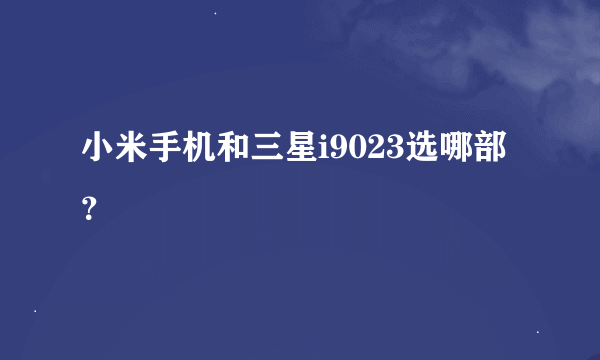 小米手机和三星i9023选哪部？